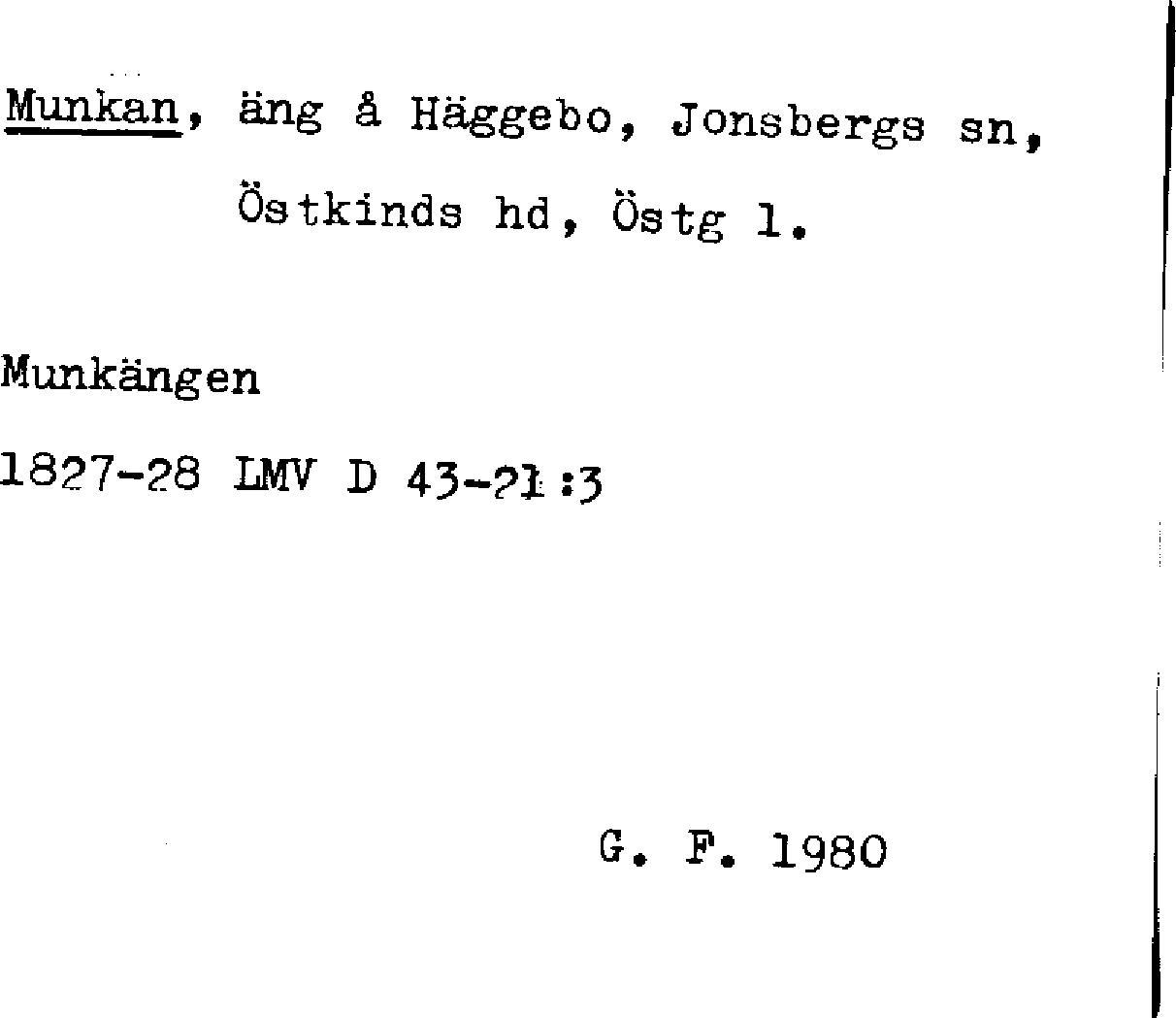 Munkan, äng å Häggebo, Jonsbergs sn, Östkinds hd, Östg l.

Munkängen

1827-28 LMV D 43-21:3

G. F. 1980